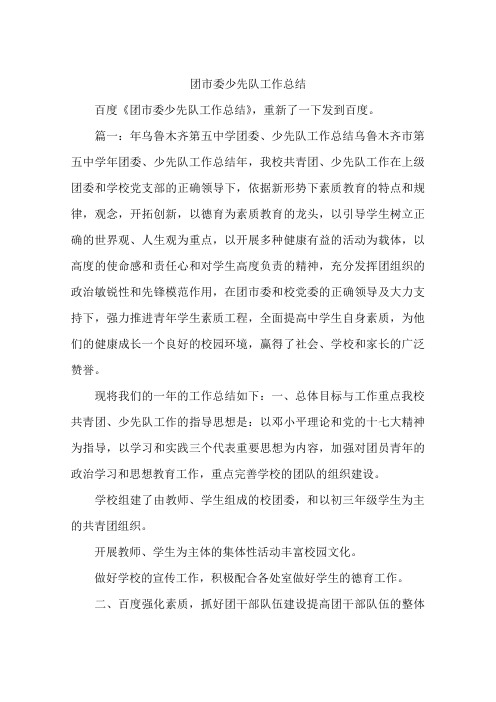 团市委少先队工作总结

百度《团市委少先队工作总结》，重新了一下发到百度。

篇一：年乌鲁木齐第五中学团委、少先队工作总结乌鲁木齐市第五中学年团委、少先队工作总结年，我校共青团、少先队工作在上级团委和学校党支部的正确领导下，依据新形势下素质教育的特点和规律，观念，开拓创新，以德育为素质教育的龙头，以引导学生树立正确的世界观、人生观为重点，以开展多种健康有益的活动为载体，以高度的使命感和责任心和对学生高度负责的精神，充分发挥团组织的政治敏锐性和先锋模范作用，在团市委和校党委的正确领导及大力支持下，强力推进青年学生素质工程，全面提高中学生自身素质，为他们的健康成长一个良好的校园环境，赢得了社会、学校和家长的广泛赞誉。

现将我们的一年的工作总结如下：一、总体目标与工作重点我校共青团、少先队工作的指导思想是：以邓小平理论和党的十七大精神为指导，以学习和实践三个代表重要思想为内容，加强对团员青年的政治学习和思想教育工作，重点完善学校的团队的组织建设。

学校组建了由教师、学生组成的校团委，和以初三年级学生为主的共青团组织。

开展教师、学生为主体的集体性活动丰富校园文化。

做好学校的宣传工作，积极配合各处室做好学生的德育工作。

二、百度强化素质，抓好团干部队伍建设提高团干部队伍的整体